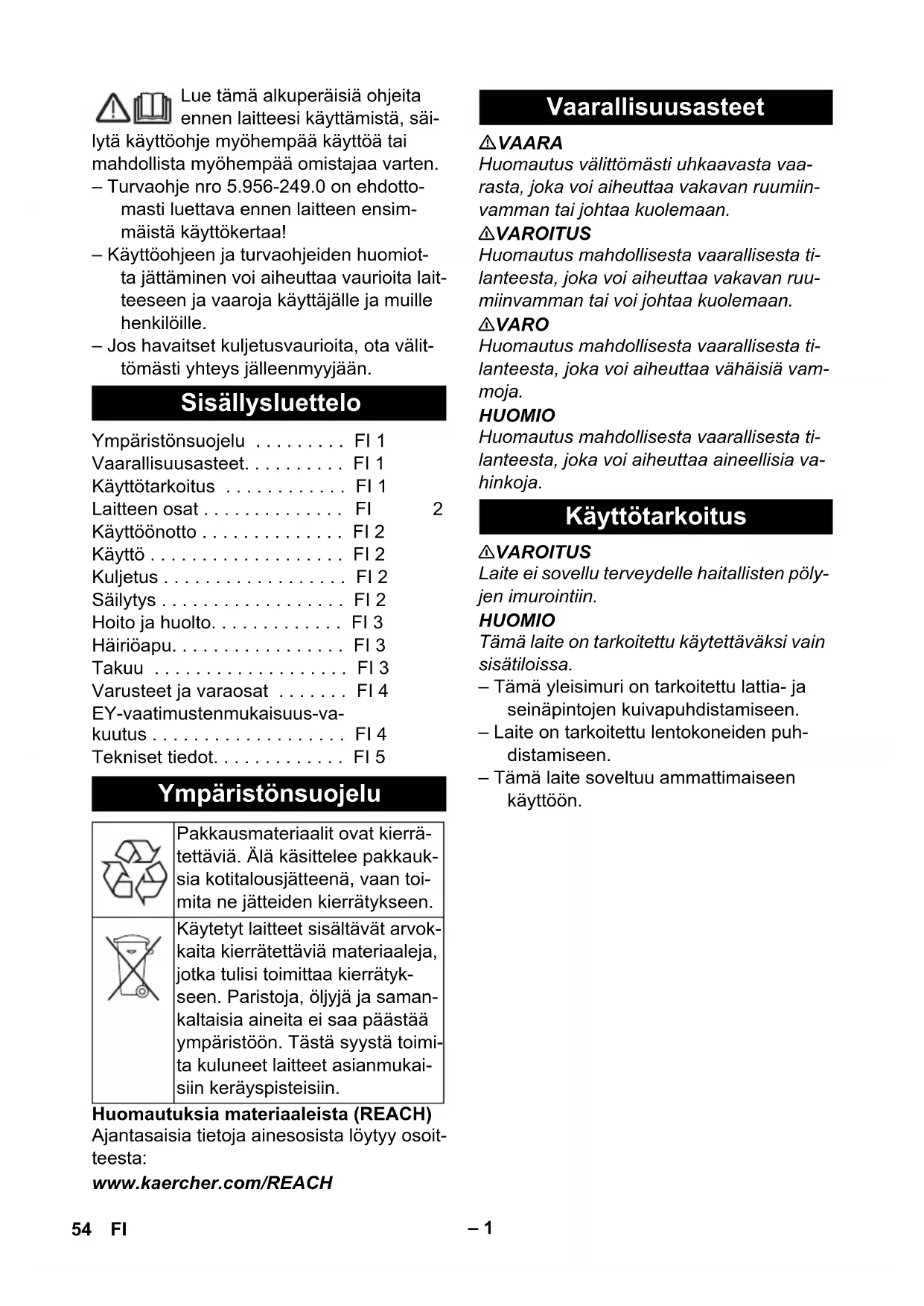 Lue tämä alkuperäisiä ohjeita ennen laitteesi käyttämistä, säilytä käyttöohje myöhempää käyttöä tai mahdollista myöhempää omistajaa varten.
– Turvaohje nro 5.956-249.0 on ehdottomasti luettava ennen laitteen ensimmäistä käyttökertaa!
– Käyttöohjeen ja turvaohjeiden huomiotta jättäminen voi aiheuttaa vaurioita laitteeseen ja vaaroja käyttäjälle ja muille henkilöille.
– Jos havaitset kuljetusvaurioita, ota välittömästi yhteys jälleenmyyjään.

Sisällysluettelo

Ympäristönsuojelu . . . . . . . . . FI 1
Vaarallisuusasteet. . . . . . . . . . FI 1
Käyttötarkoitus . . . . . . . . . . . . FI 1
Laitteen osat . . . . . . . . . . . . . . FI 2
Käyttöönotto . . . . . . . . . . . . . . FI 2
Käyttö . . . . . . . . . . . . . . . . . . . FI 2
Kuljetus . . . . . . . . . . . . . . . . . . FI 2
Säilytys . . . . . . . . . . . . . . . . . . FI 2
Hoito ja huolto. . . . . . . . . . . . . FI 3
Häiriöapu. . . . . . . . . . . . . . . . . FI 3
Takuu . . . . . . . . . . . . . . . . . . . FI 3
Varusteet ja varaosat . . . . . . . FI 4
EY-vaatimustenmukaisuus-vakuutus . . . . . . . . . . . . . . . . . . . FI 4
Tekniset tiedot. . . . . . . . . . . . . FI 5

Ympäristönsuojelu

| | Pakkausmateriaalit ovat kierrätettäviä. Älä käsittelee pakkauksia kotitalousjätteenä, vaan toimita ne jätteiden kierrätykseen. |
|---|---|
| | Käytetyt laitteet sisältävät arvokkaita kierrätettäviä materiaaleja, jotka tulisi toimittaa kierrätykseen. Paristoja, öljyjä ja samankaltaisia aineita ei saa päästää ympäristöön. Tästä syystä toimita kuluneet laitteet asianmukaisiin keräyspisteisiin. |

Huomautuksia materiaaleista (REACH)
Ajantasaisia tietoja ainesosista löytyy osoitteesta:
www.kaercher.com/REACH

Vaarallisuusasteet

VAARA
Huomautus välittömästi uhkaavasta vaarasta, joka voi aiheuttaa vakavan ruumiinvamman tai johtaa kuolemaan.
VAROITUS
Huomautus mahdollisesta vaarallisesta tilanteesta, joka voi aiheuttaa vakavan ruumiinvamman tai voi johtaa kuolemaan.
VARO
Huomautus mahdollisesta vaarallisesta tilanteesta, joka voi aiheuttaa vähäisiä vammoja.
HUOMIO
Huomautus mahdollisesta vaarallisesta tilanteesta, joka voi aiheuttaa aineellisia vahinkoja.

Käyttötarkoitus

VAROITUS
Laite ei sovellu terveydelle haitallisten pölyjen imurointiin.
HUOMIO
Tämä laite on tarkoitettu käytettäväksi vain sisätiloissa.
– Tämä yleisimuri on tarkoitettu lattia- ja seinäpintojen kuivapuhdistamiseen.
– Laite on tarkoitettu lentokoneiden puhdistamiseen.
– Tämä laite soveltuu ammattimaiseen käyttöön.

54 FI – 1